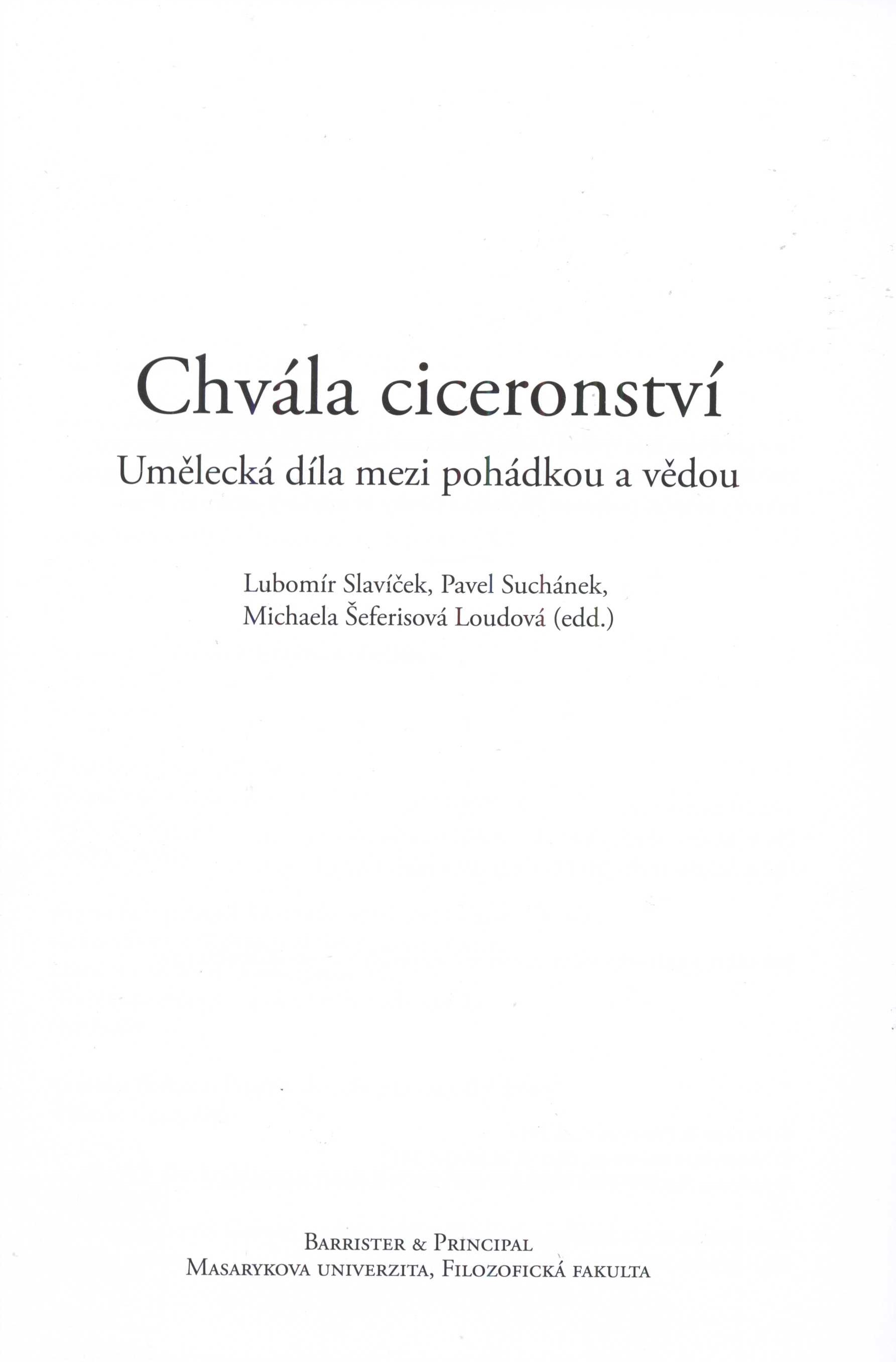 Chvála ciceronství
Umělecká díla mezi pohádkou a vědou

Lubomír Slavíček, Pavel Suchánek,
Michaela Šeferisová Loudová (edd.)

Barrister & Principal
Masarykova univerzita, Filozofická fakulta